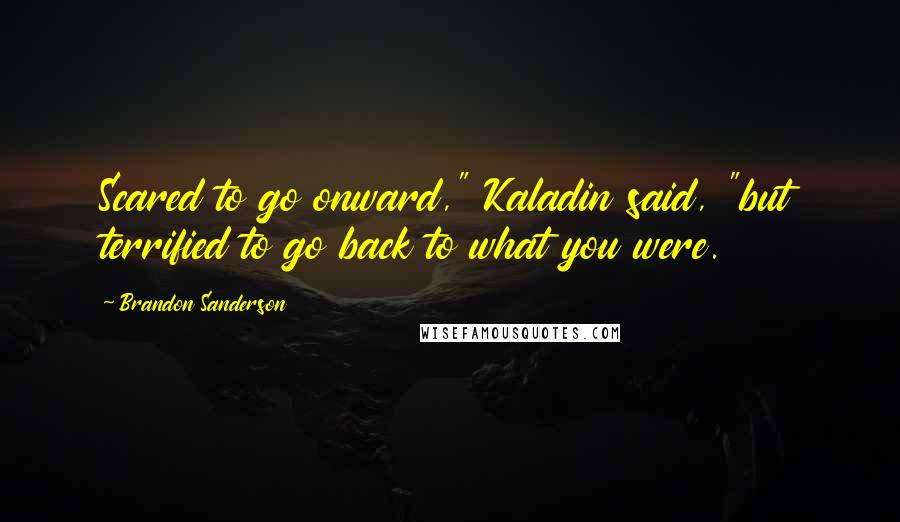 Scared to go onward," Kaladin said, "but terrified to go back to what you were.

~ Brandon Sanderson

WISEFAMOUSQUOTES.COM